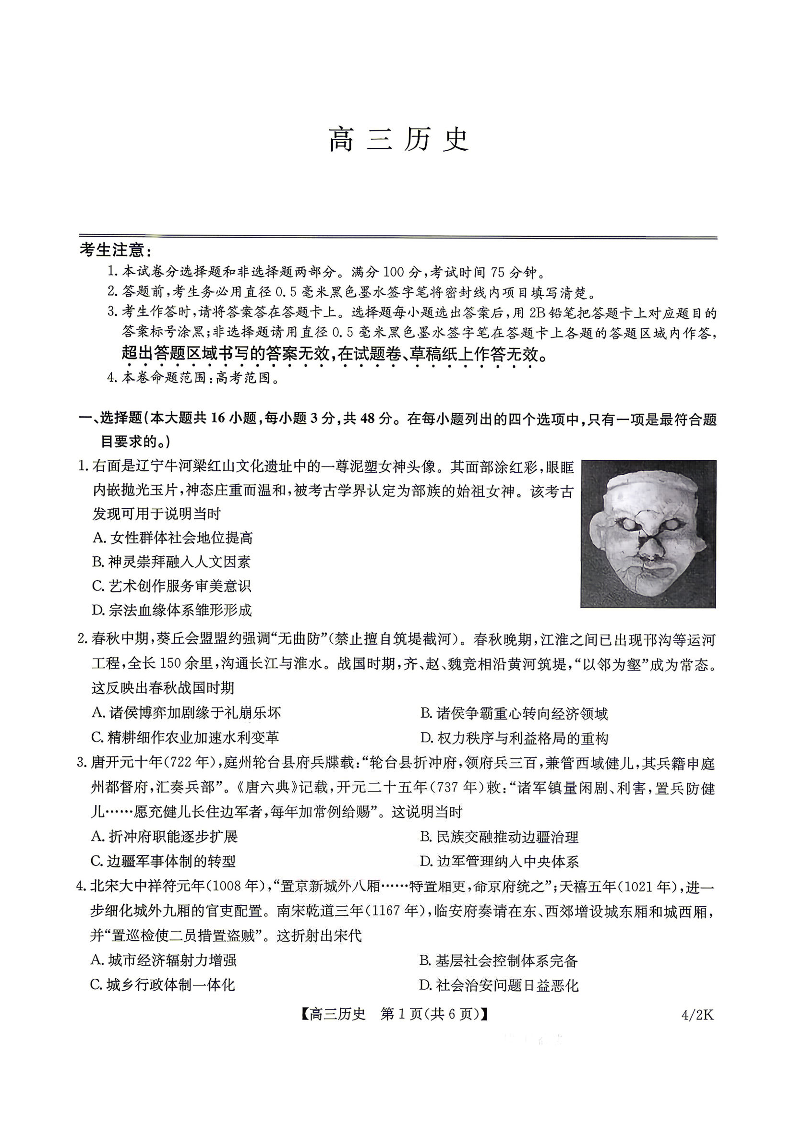 高三历史

考生注意：
1. 本试卷分选择题和非选择题两部分。满分100分，考试时间75分钟。
2. 答题前，考生务必用直径0.5毫米黑色墨水签字笔将密封线内项目填写清楚。
3. 考生作答时，请将答案答在答题卡上。选择题每小题选出答案后，用2B铅笔把答题卡上对应题目的答案标号涂黑；非选择题请用直径0.5毫米黑色墨水签字笔在答题卡上各题的答题区域内作答，超出答题区域书写的答案无效，在试题卷、草稿纸上作答无效。
4. 本卷命题范围：高考范围。

一、选择题（本大题共16小题，每小题3分，共48分。在每小题列出的四个选项中，只有一项是最符合题目要求的。）

1. 右面是辽宁牛河梁红山文化遗址中的一尊泥塑女神头像。其面部涂红彩，眼眶内嵌抛光玉片，神态庄重而温和，被考古学界认定为部族的始祖女神。该考古发现可用于说明当时
A. 女性群体社会地位提高
B. 神灵崇拜融入人文因素
C. 艺术创作服务审美意识
D. 宗法血缘体系雏形形成

2. 春秋中期，葵丘会盟盟约强调“无曲防”（禁止擅自筑堤截河）。春秋晚期，江淮之间已出现邗沟等运河工程，全长150余里，沟通长江与淮水。战国时期，齐、赵、魏竞相沿黄河筑堤，“以邻为壑”成为常态。这反映出春秋战国时期
A. 诸侯博弈加剧缘于礼崩乐坏
B. 诸侯争霸重心转向经济领域
C. 精耕细作农业加速水利变革
D. 权力秩序与利益格局的重构

3. 唐开元十年（722年），庭州轮台县府兵牒载：“轮台县折冲府，领府兵三百，兼管西域健儿，其兵籍申庭州都督府，汇奏兵部”。《唐六典》记载，开元二十五年（737年）敕：“诸军镇量闲剧、利害，置兵防健儿……愿充健儿长住边军者，每年加常例给赐”。这说明当时
A. 折冲府职能逐步扩展
B. 民族交融推动边疆治理
C. 边疆军事体制的转型
D. 边军管理纳入中央体系

4. 北宋大中祥符元年（1008年），“置京新城外八厢……特置厢吏，命京府统之”；天禧五年（1021年），进一步细化城外九厢的官吏配置。南宋乾道三年（1167年），临安府奏请在东、西郊增设城东厢和城西厢，并“置巡检使二员措置盗贼”。这折射出宋代
A. 城市经济辐射力增强
B. 基层社会控制体系完备
C. 城乡行政体制一体化
D. 社会治安问题日益恶化

【高三历史 第1页（共6页）】 4/2K